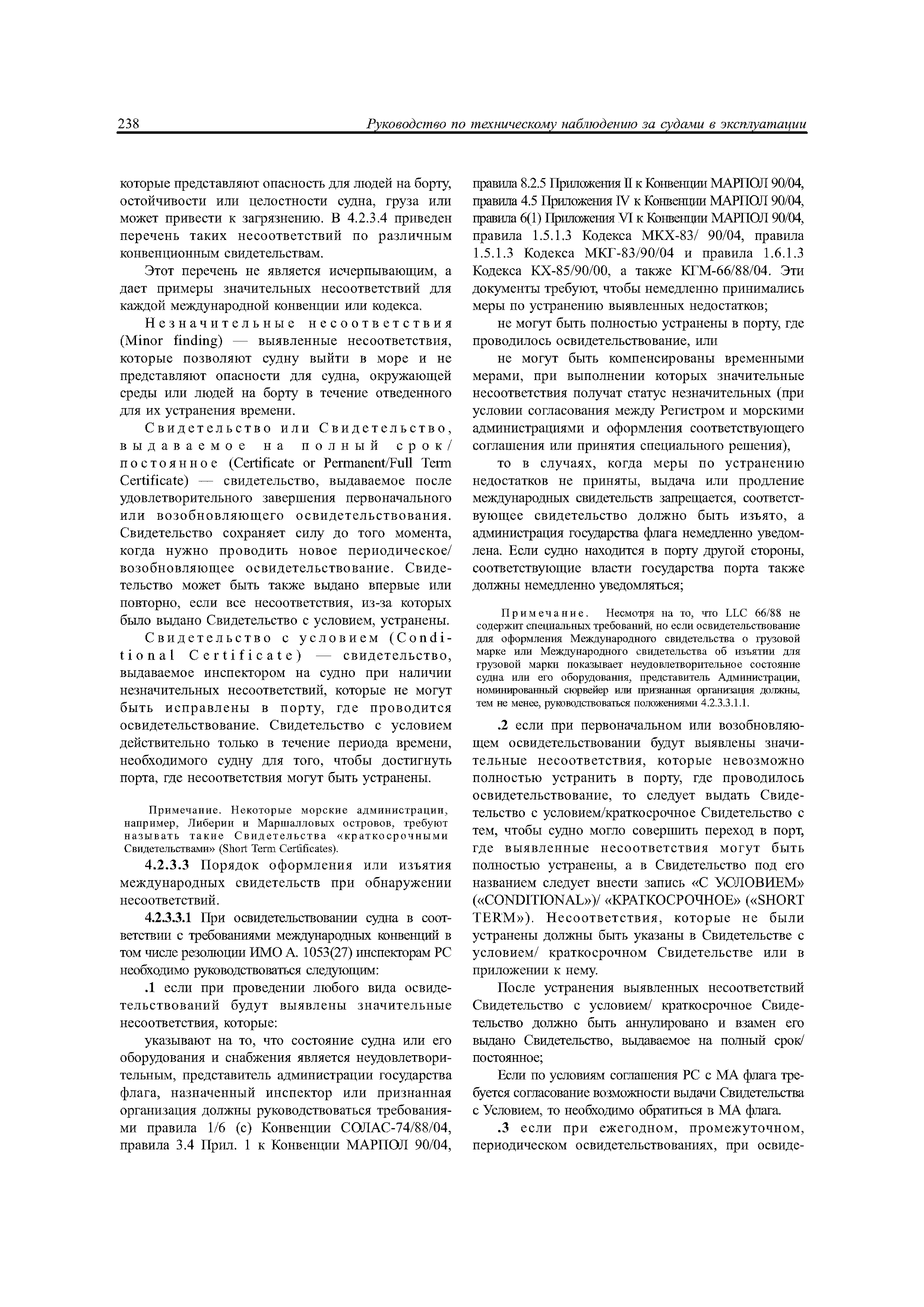 238 Руководство по техническому наблюдению за судами в эксплуатации

которые представляют опасность для людей на борту, остойчивости или целостности судна, груза или может привести к загрязнению. В 4.2.3.4 приведен перечень таких несоответствий по различным конвенционным свидетельствам.

Этот перечень не является исчерпывающим, а дает примеры значительных несоответствий для каждой международной конвенции или кодекса.

Незначительные несоответствия (Minor finding) — выявленные несоответствия, которые позволяют судну выйти в море и не представляют опасности для судна, окружающей среды или людей на борту в течение отведенного для их устранения времени.

Свидетельство или Свидетельство, выдаваемое на полный срок/ постоянное (Certificate or Permanent/Full Term Certificate) — свидетельство, выдаваемое после удовлетворительного завершения первоначального или возобновляющего освидетельствования. Свидетельство сохраняет силу до того момента, когда нужно проводить новое периодическое/ возобновляющее освидетельствование. Свидетельство может быть также выдано впервые или повторно, если все несоответствия, из-за которых было выдано Свидетельство с условием, устранены.

Свидетельство с условием (Conditional Certificate) — свидетельство, выдаваемое инспектором на судно при наличии незначительных несоответствий, которые не могут быть исправлены в порту, где проводится освидетельствование. Свидетельство с условием действительно только в течение периода времени, необходимого судну для того, чтобы достигнуть порта, где несоответствия могут быть устранены.

Примечание. Некоторые морские администрации, например, Либерии и Маршалловых островов, требуют называть такие Свидетельства «краткосрочными Свидетельствами» (Short Term Certificates).

4.2.3.3 Порядок оформления или изъятия международных свидетельств при обнаружении несоответствий.

4.2.3.3.1 При освидетельствовании судна в соответствии с требованиями международных конвенций в том числе резолюции ИМО А. 1053(27) инспекторам РС необходимо руководствоваться следующим:

.1 если при проведении любого вида освидетельствований будут выявлены значительные несоответствия, которые:

указывают на то, что состояние судна или его оборудования и снабжения является неудовлетворительным, представитель администрации государства флага, назначенный инспектор или признанная организация должны руководствоваться требованиями правила 1/6 (с) Конвенции СОЛАС-74/88/04, правила 3.4 Прил. 1 к Конвенции МАРПОЛ 90/04, правила 8.2.5 Приложения II к Конвенции МАРПОЛ 90/04, правила 4.5 Приложения IV к Конвенции МАРПОЛ 90/04, правила 6(1) Приложения VI к Конвенции МАРПОЛ 90/04, правила 1.5.1.3 Кодекса МКХ-83/ 90/04, правила 1.5.1.3 Кодекса МКГ-83/90/04 и правила 1.6.1.3 Кодекса КХ-85/90/00, а также КГМ-66/88/04. Эти документы требуют, чтобы немедленно принимались меры по устранению выявленных недостатков;

не могут быть полностью устранены в порту, где проводилось освидетельствование, или

не могут быть компенсированы временными мерами, при выполнении которых значительные несоответствия получат статус незначительных (при условии согласования между Регистром и морскими администрациями и оформления соответствующего соглашения или принятия специального решения),

то в случаях, когда меры по устранению недостатков не приняты, выдача или продление международных свидетельств запрещается, соответствующее свидетельство должно быть изъято, а администрация государства флага немедленно уведомлена. Если судно находится в порту другой стороны, соответствующие власти государства порта также должны немедленно уведомляться;

Примечание. Несмотря на то, что LLC 66/88 не содержит специальных требований, но если освидетельствование для оформления Международного свидетельства о грузовой марке или Международного свидетельства об изъятии для грузовой марки показывает неудовлетворительное состояние судна или его оборудования, представитель Администрации, номинированный сюрвейер или признанная организация должны, тем не менее, руководствоваться положениями 4.2.3.3.1.1.

.2 если при первоначальном или возобновляющем освидетельствовании будут выявлены значительные несоответствия, которые невозможно полностью устранить в порту, где проводилось освидетельствование, то следует выдать Свидетельство с условием/краткосрочное Свидетельство с тем, чтобы судно могло совершить переход в порт, где выявленные несоответствия могут быть полностью устранены, а в Свидетельство под его названием следует внести запись «С УСЛОВИЕМ» («CONDITIONAL»)/ «КРАТКОСРОЧНОЕ» («SHORT TERM»). Несоответствия, которые не были устранены должны быть указаны в Свидетельстве с условием/ краткосрочном Свидетельстве или в приложении к нему.

После устранения выявленных несоответствий Свидетельство с условием/ краткосрочное Свидетельство должно быть аннулировано и взамен его выдано Свидетельство, выдаваемое на полный срок/ постоянное;

Если по условиям соглашения РС с МА флага требуется согласование возможности выдачи Свидетельства с Условием, то необходимо обратиться в МА флага.

.3 если при ежегодном, промежуточном, периодическом освидетельствованиях, при освиде-